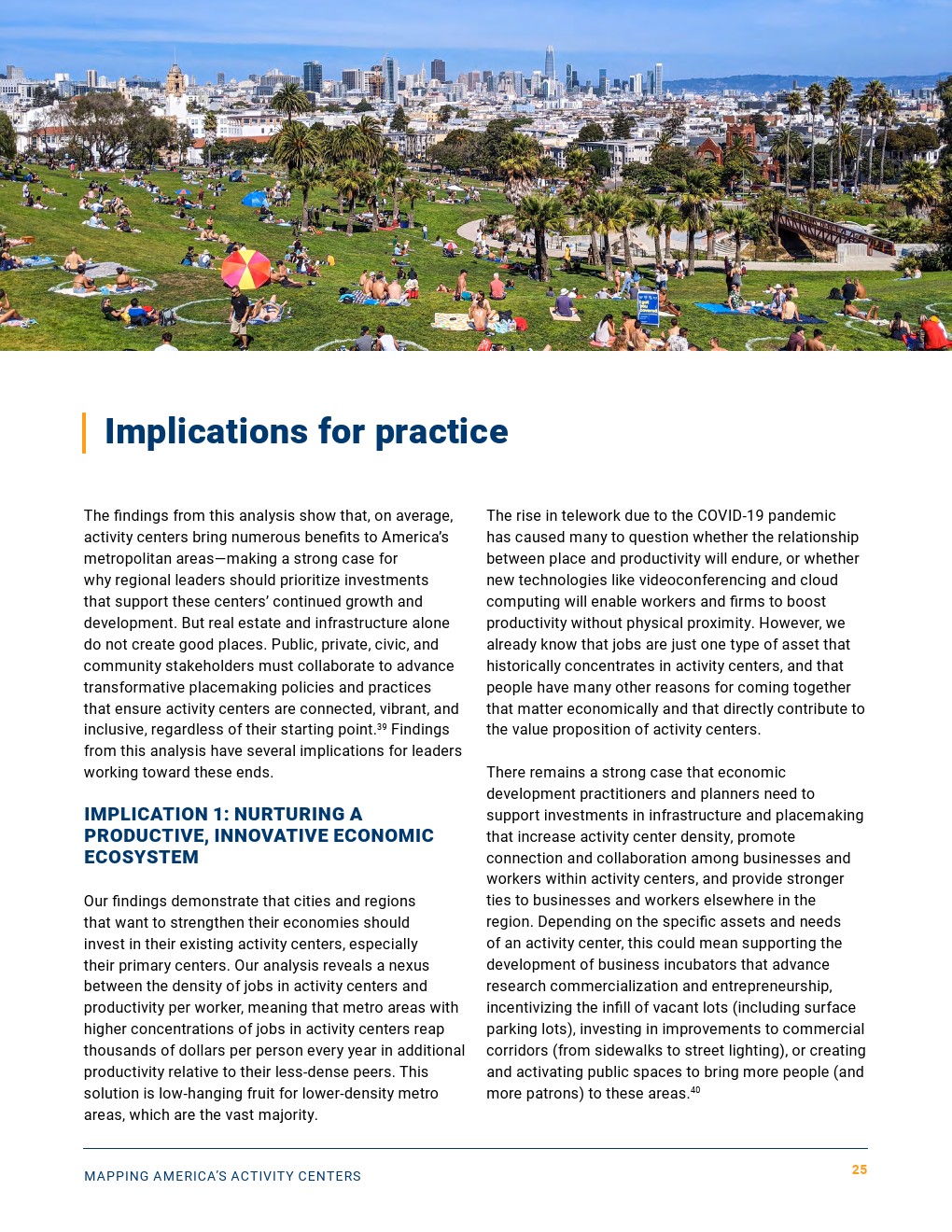 Implications for practice

The findings from this analysis show that, on average, activity centers bring numerous benefits to America's metropolitan areas—making a strong case for why regional leaders should prioritize investments that support these centers' continued growth and development. But real estate and infrastructure alone do not create good places. Public, private, civic, and community stakeholders must collaborate to advance transformative placemaking policies and practices that ensure activity centers are connected, vibrant, and inclusive, regardless of their starting point.$^{39}$ Findings from this analysis have several implications for leaders working toward these ends.

IMPLICATION 1: NURTURING A PRODUCTIVE, INNOVATIVE ECONOMIC ECOSYSTEM

Our findings demonstrate that cities and regions that want to strengthen their economies should invest in their existing activity centers, especially their primary centers. Our analysis reveals a nexus between the density of jobs in activity centers and productivity per worker, meaning that metro areas with higher concentrations of jobs in activity centers reap thousands of dollars per person every year in additional productivity relative to their less-dense peers. This solution is low-hanging fruit for lower-density metro areas, which are the vast majority.

The rise in telework due to the COVID-19 pandemic has caused many to question whether the relationship between place and productivity will endure, or whether new technologies like videoconferencing and cloud computing will enable workers and firms to boost productivity without physical proximity. However, we already know that jobs are just one type of asset that historically concentrates in activity centers, and that people have many other reasons for coming together that matter economically and that directly contribute to the value proposition of activity centers.

There remains a strong case that economic development practitioners and planners need to support investments in infrastructure and placemaking that increase activity center density, promote connection and collaboration among businesses and workers within activity centers, and provide stronger ties to businesses and workers elsewhere in the region. Depending on the specific assets and needs of an activity center, this could mean supporting the development of business incubators that advance research commercialization and entrepreneurship, incentivizing the infill of vacant lots (including surface parking lots), investing in improvements to commercial corridors (from sidewalks to street lighting), or creating and activating public spaces to bring more people (and more patrons) to these areas.$^{40}$

MAPPING AMERICA'S ACTIVITY CENTERS

25